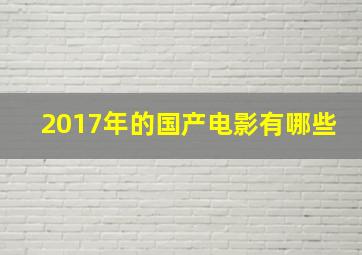 2017年的国产电影有哪些